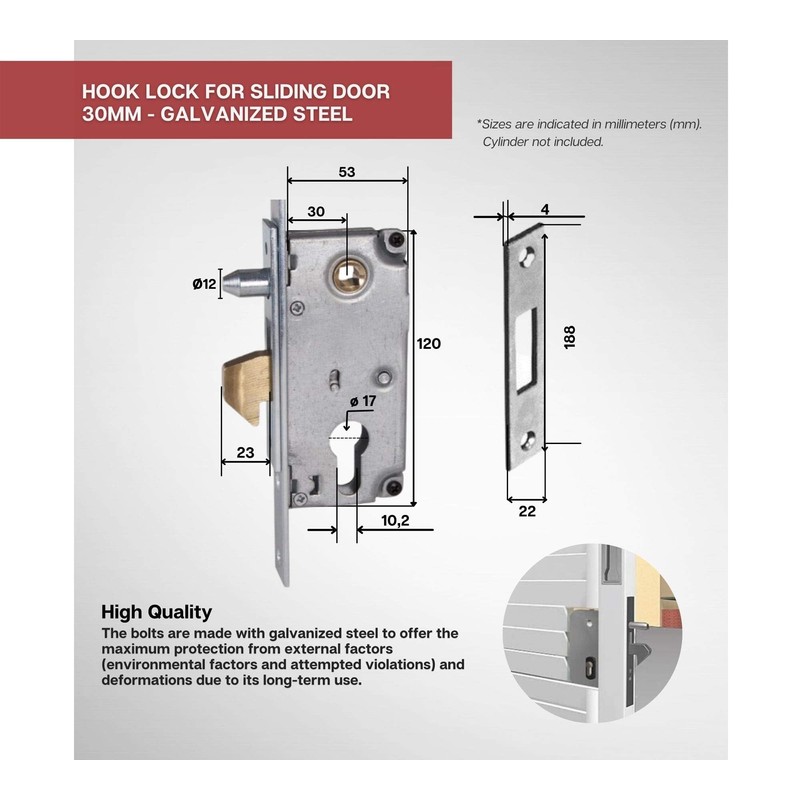 HOOK LOCK FOR SLIDING DOOR
30MM - GALVANIZED STEEL

*Sizes are indicated in millimeters (mm).
Cylinder not included.

53

30

Ø12

120

ø 17

23

10,2

4

188

22

High Quality

The bolts are made with galvanized steel to offer the maximum protection from external factors (environmental factors and attempted violations) and deformations due to its long-term use.